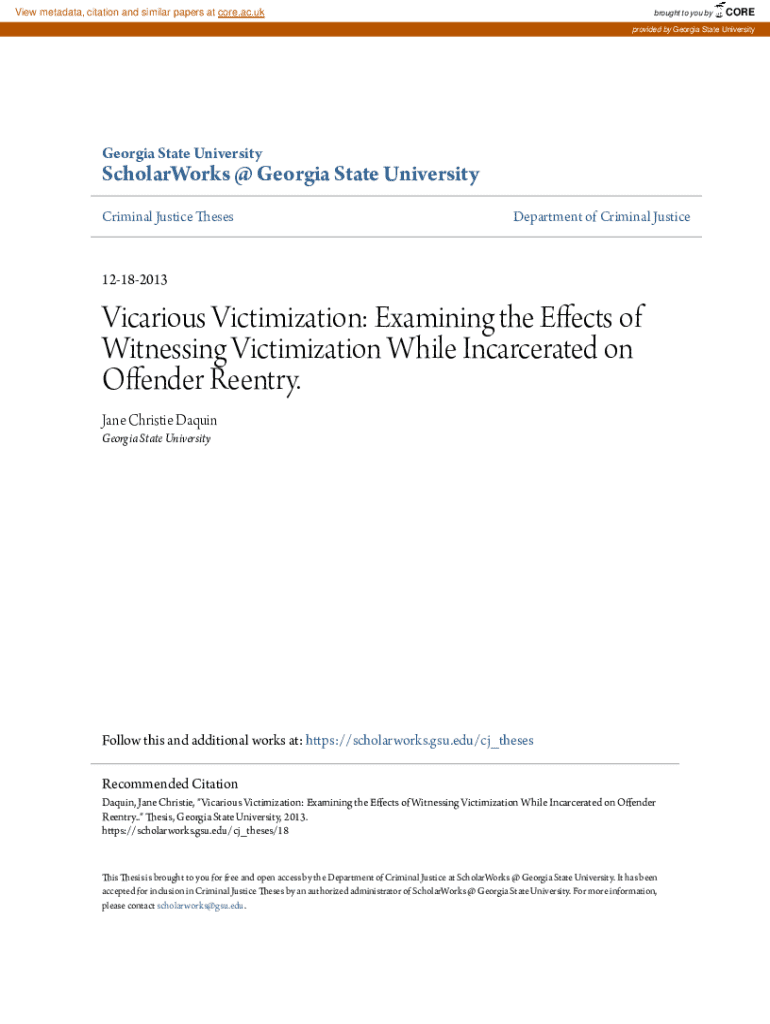 View metadata, citation and similar papers at core.ac.uk

brought to you by CORE

provided by Georgia State University

Georgia State University
ScholarWorks @ Georgia State University

Criminal Justice Theses

Department of Criminal Justice

12-18-2013

Vicarious Victimization: Examining the Effects of Witnessing Victimization While Incarcerated on Offender Reentry.

Jane Christie Daquin
Georgia State University

Follow this and additional works at: https://scholarworks.gsu.edu/cj_theses

Recommended Citation
Daquin, Jane Christie, "Vicarious Victimization: Examining the Effects of Witnessing Victimization While Incarcerated on Offender Reentry.." Thesis, Georgia State University, 2013.
https://scholarworks.gsu.edu/cj_theses/18

This Thesis is brought to you for free and open access by the Department of Criminal Justice at ScholarWorks @ Georgia State University. It has been accepted for inclusion in Criminal Justice Theses by an authorized administrator of ScholarWorks @ Georgia State University. For more information, please contact scholarworks@gsu.edu.